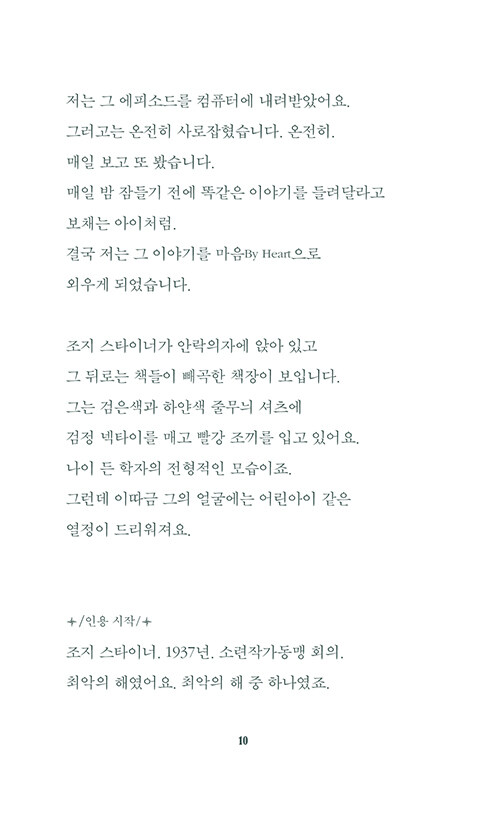 저는 그 에피소드를 컴퓨터에 내려받았어요.
그러고는 온전히 사로잡혔습니다. 온전히.
매일 보고 또 봤습니다.
매일 밤 잠들기 전에 똑같은 이야기를 들려달라고
보채는 아이처럼.
결국 저는 그 이야기를 마음By Heart으로
외우게 되었습니다.

조지 스타이너가 안락의자에 앉아 있고
그 뒤로는 책들이 빼곡한 책장이 보입니다.
그는 검은색과 하얀색 줄무늬 셔츠에
검정 넥타이를 매고 빨강 조끼를 입고 있어요.
나이 든 학자의 전형적인 모습이죠.
그런데 이따금 그의 얼굴에는 어린아이 같은
열정이 드리워져요.

+/인용 시작/+
조지 스타이너. 1937년. 소련작가동맹 회의.
최악의 해였어요. 최악의 해 중 하나였죠.

10